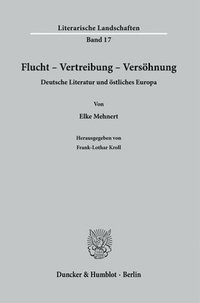 Literarische Landschaften
Band 17

Flucht – Vertreibung – Versöhnung

Deutsche Literatur und östliches Europa

Von

Elke Mehnert

Herausgegeben von
Frank-Lothar Kroll

Duncker & Humblot · Berlin